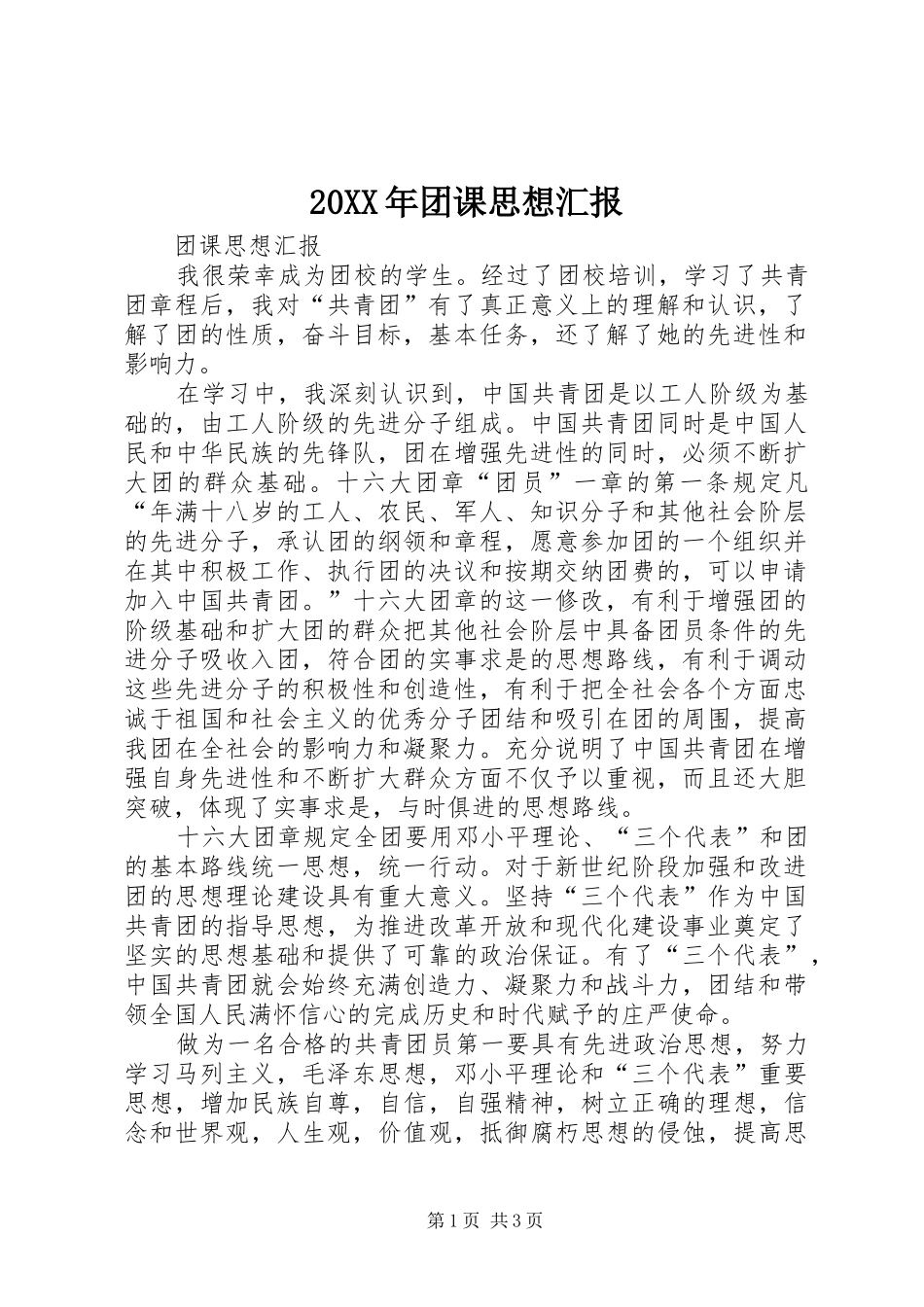 20XX年团课思想汇报

团课思想汇报

我很荣幸成为团校的学生。经过了团校培训，学习了共青团章程后，我对“共青团”有了真正意义上的理解和认识，了解了团的性质，奋斗目标，基本任务，还了解了她的先进性和影响力。

在学习中，我深刻认识到，中国共青团是以工人阶级为基础的，由工人阶级的先进分子组成。中国共青团同时是中国人民和中华民族的先锋队，团在增强先进性的同时，必须不断扩大团的群众基础。十六大团章“团员”一章的第一条规定凡“年满十八岁的工人、农民、军人、知识分子和其他社会阶层的先进分子，承认团的纲领和章程，愿意参加团的一个组织并在其中积极工作、执行团的决议和按期交纳团费的，可以申请加入中国共青团。”十六大团章的这一修改，有利于增强团的阶级基础和扩大团的群众把其他社会阶层中具备团员条件的先进分子吸收入团，符合团的实事求是的思想路线，有利于调动这些先进分子的积极性和创造性，有利于把全社会各个方面忠诚于祖国和社会主义的优秀分子团结和吸引在团的周围，提高我团在全社会的影响力和凝聚力。充分说明了中国共青团在增强自身先进性和不断扩大群众方面不仅予以重视，而且还大胆突破，体现了实事求是，与时俱进的思想路线。

十六大团章规定全团要用邓小平理论、“三个代表”和团的基本路线统一思想，统一行动。对于新世纪阶段加强和改进团的思想理论建设具有重大意义。坚持“三个代表”作为中国共青团的指导思想，为推进改革开放和现代化建设事业奠定了坚实的思想基础和提供了可靠的政治保证。有了“三个代表”，中国共青团就会始终充满创造力、凝聚力和战斗力，团结和带领全国人民满怀信心的完成历史和时代赋予的庄严使命。

做为一名合格的共青团员第一要具有先进政治思想，努力学习马列主义，毛泽东思想，邓小平理论和“三个代表”重要思想，增加民族自尊，自信，自强精神，树立正确的理想，信念和世界观，人生观，价值观，抵御腐朽思想的侵蚀，提高思

第1页 共3页